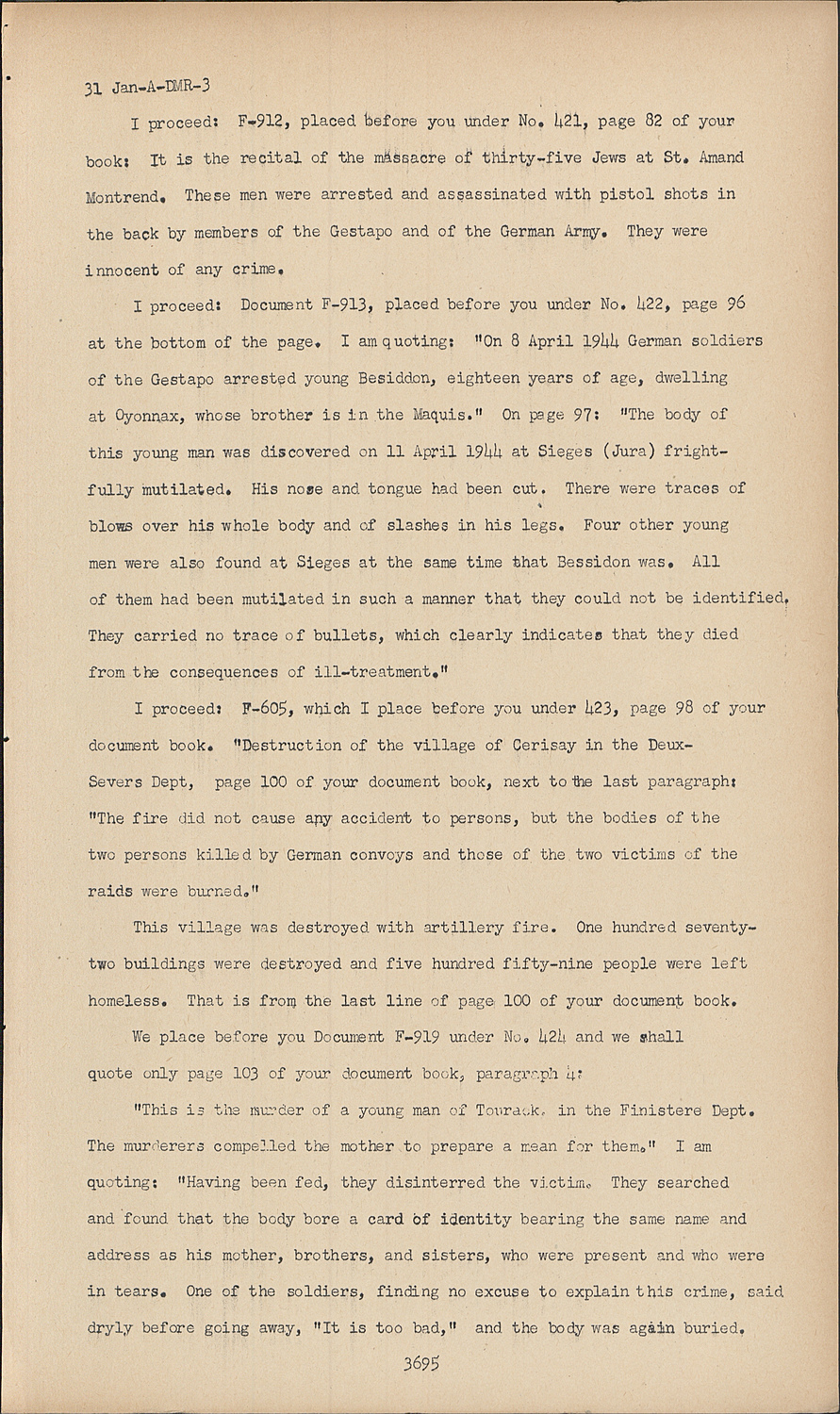 31 Jan-A-DMR-3

I proceed: F-912, placed before you under No. 421, page 82 of your book: It is the recital of the massacre of thirty-five Jews at St. Amand Montrend. These men were arrested and assassinated with pistol shots in the back by members of the Gestapo and of the German Army. They were innocent of any crime.

I proceed: Document F-913, placed before you under No. 422, page 96 at the bottom of the page. I am quoting: "On 8 April 1944 German soldiers of the Gestapo arrested young Besiddon, eighteen years of age, dwelling at Oyonnax, whose brother is in the Maquis." On page 97: "The body of this young man was discovered on 11 April 1944 at Sieges (Jura) frightfully mutilated. His nose and tongue had been cut. There were traces of blows over his whole body and of slashes in his legs. Four other young men were also found at Sieges at the same time that Bessidon was. All of them had been mutilated in such a manner that they could not be identified. They carried no trace of bullets, which clearly indicates that they died from the consequences of ill-treatment."

I proceed: F-605, which I place before you under 423, page 98 of your document book. "Destruction of the village of Cerisay in the Deux-Severs Dept, page 100 of your document book, next to the last paragraph: "The fire did not cause any accident to persons, but the bodies of the two persons killed by German convoys and those of the two victims of the raids were burned."

This village was destroyed with artillery fire. One hundred seventy-two buildings were destroyed and five hundred fifty-nine people were left homeless. That is from the last line of page 100 of your document book.

We place before you Document F-919 under No. 424 and we shall quote only page 103 of your document book, paragraph 4:

"This is the murder of a young man of Tourack, in the Finistere Dept. The murderers compelled the mother to prepare a mean for them." I am quoting: "Having been fed, they disinterred the victim. They searched and found that the body bore a card of identity bearing the same name and address as his mother, brothers, and sisters, who were present and who were in tears. One of the soldiers, finding no excuse to explain this crime, said dryly before going away, "It is too bad," and the body was again buried.

3695